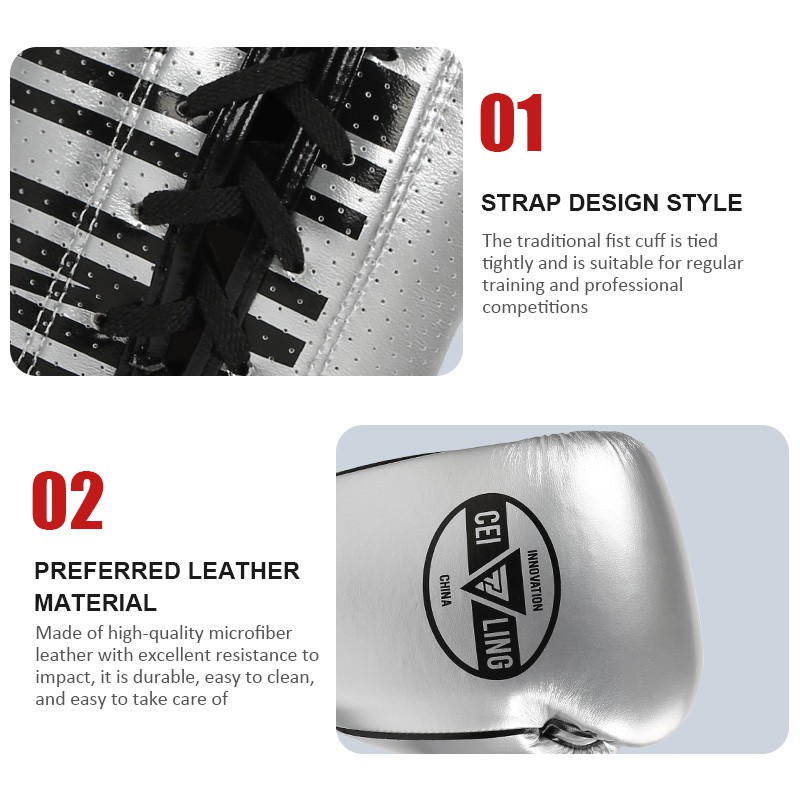 01

STRAP DESIGN STYLE

The traditional fist cuff is tied tightly and is suitable for regular training and professional competitions

02

PREFERRED LEATHER MATERIAL

Made of high-quality microfiber leather with excellent resistance to impact, it is durable, easy to clean, and easy to take care of

CEI
LING
INNOVATION
CHINA